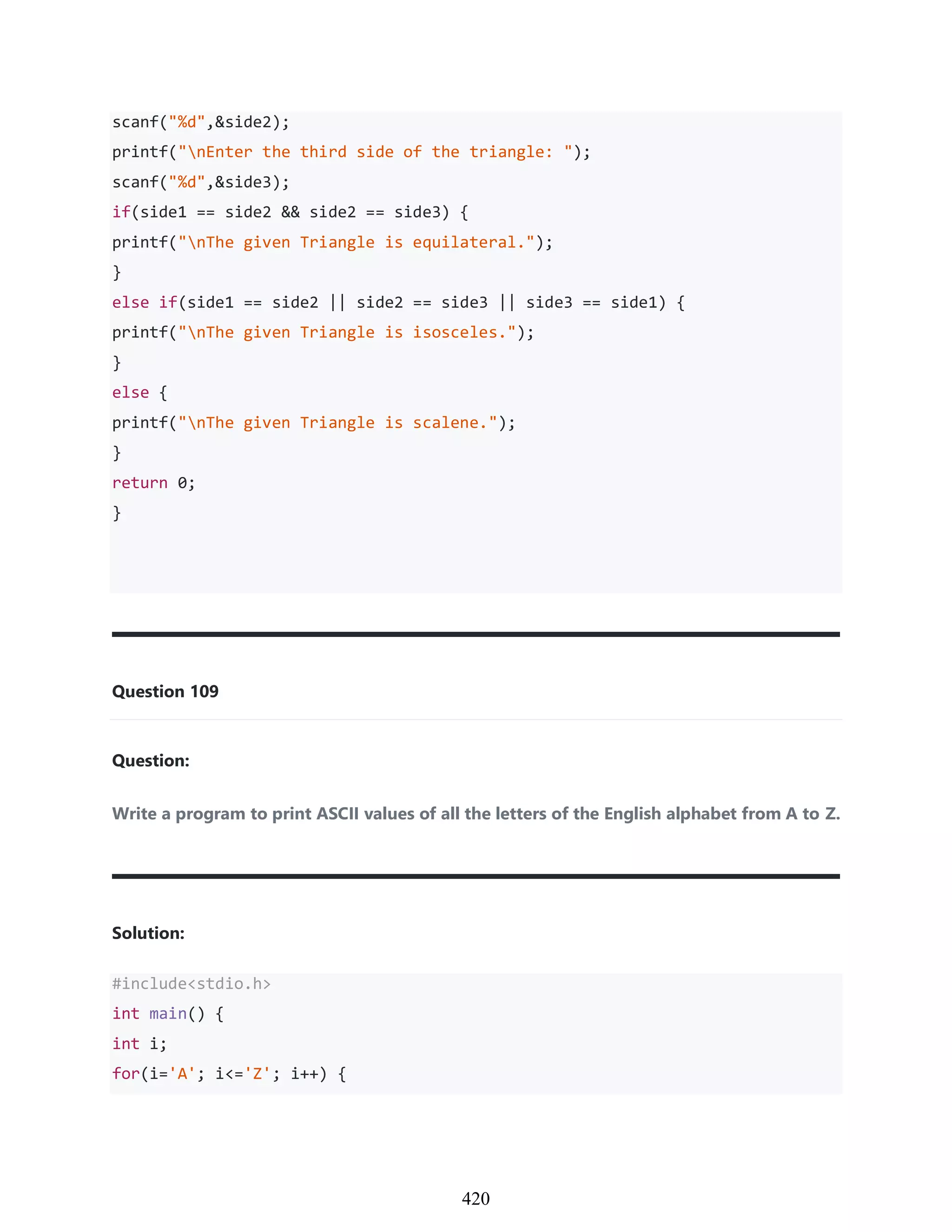 scanf("%d",&side2);
printf("\nEnter the third side of the triangle: ");
scanf("%d",&side3);
if(side1 == side2 && side2 == side3) {
printf("\nThe given Triangle is equilateral.");
}
else if(side1 == side2 || side2 == side3 || side3 == side1) {
printf("\nThe given Triangle is isosceles.");
}
else {
printf("\nThe given Triangle is scalene.");
}
return 0;
}

Question 109

Question:

Write a program to print ASCII values of all the letters of the English alphabet from A to Z.

Solution:

#include<stdio.h>
int main() {
int i;
for(i='A'; i<='Z'; i++) {

420